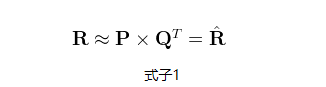 $\mathbf{R} \approx \mathbf{P} \times \mathbf{Q}^T = \hat{\mathbf{R}}$

式子1